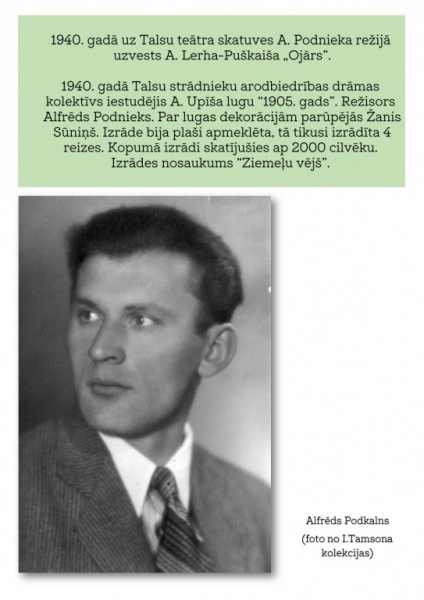 1940. gadā uz Talsu teātra skatuves A. Podnieka režijā uzvests A. Lerha-Puškaiša „Ojārs".

1940. gadā Talsu strādnieku arodbiedrības drāmas kolektīvs iestudējis A. Upīša lugu "1905. gads". Režisors Alfrēds Podnieks. Par lugas dekorācijām parūpējās Žanis Sūniņš. Izrāde bija plaši apmeklēta, tā tikusi izrādīta 4 reizes. Kopumā izrādi skatījušies ap 2000 cilvēku. Izrādes nosaukums "Ziemeļu vējš".

Alfrēds Podkalns
(foto no I.Tamsona kolekcijas)